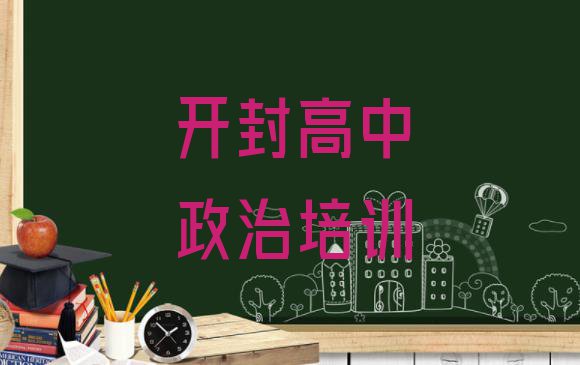 开封高中
政治培训